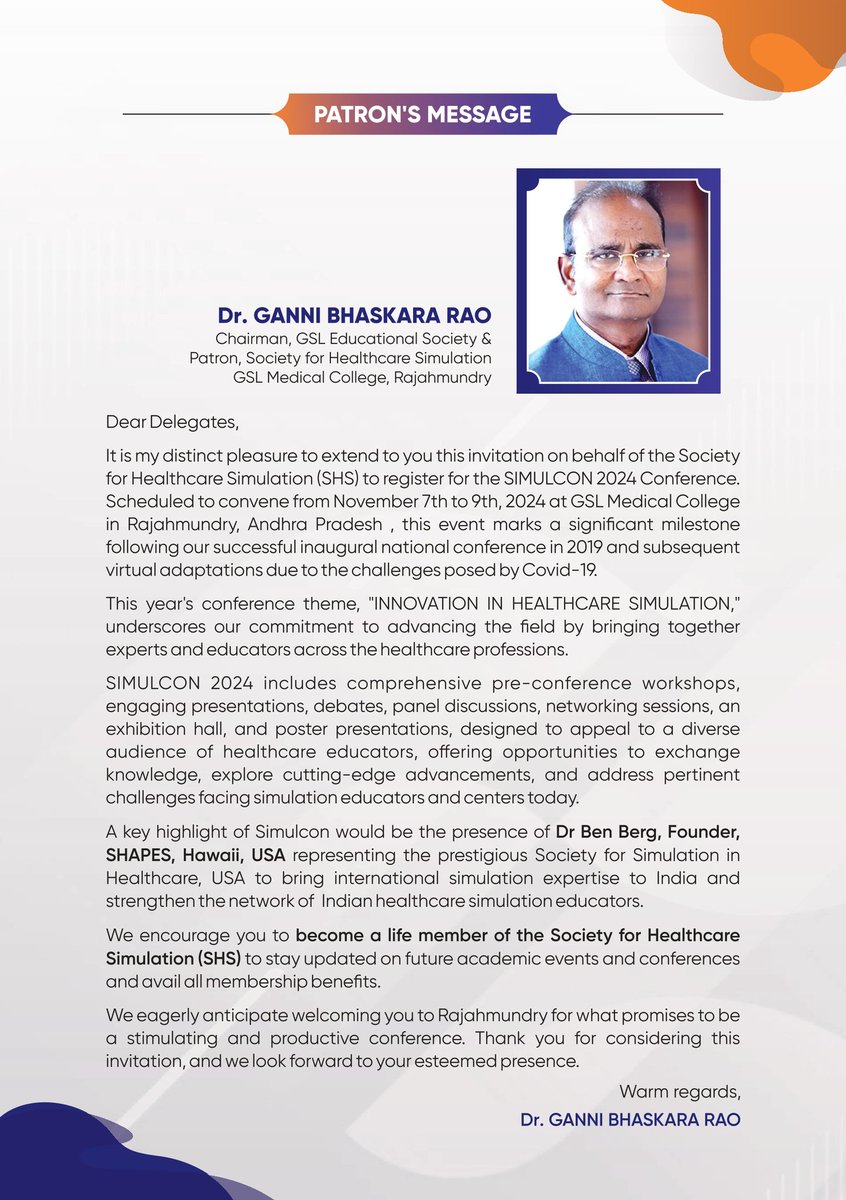 PATRON'S MESSAGE

Dr. GANNI BHASKARA RAO
Chairman, GSL Educational Society &
Patron, Society for Healthcare Simulation
GSL Medical College, Rajahmundry

Dear Delegates,

It is my distinct pleasure to extend to you this invitation on behalf of the Society for Healthcare Simulation (SHS) to register for the SIMULCON 2024 Conference. Scheduled to convene from November 7th to 9th, 2024 at GSL Medical College in Rajahmundry, Andhra Pradesh , this event marks a significant milestone following our successful inaugural national conference in 2019 and subsequent virtual adaptations due to the challenges posed by Covid-19.

This year's conference theme, "INNOVATION IN HEALTHCARE SIMULATION," underscores our commitment to advancing the field by bringing together experts and educators across the healthcare professions.

SIMULCON 2024 includes comprehensive pre-conference workshops, engaging presentations, debates, panel discussions, networking sessions, an exhibition hall, and poster presentations, designed to appeal to a diverse audience of healthcare educators, offering opportunities to exchange knowledge, explore cutting-edge advancements, and address pertinent challenges facing simulation educators and centers today.

A key highlight of Simulcon would be the presence of Dr Ben Berg, Founder, SHAPES, Hawaii, USA representing the prestigious Society for Simulation in Healthcare, USA to bring international simulation expertise to India and strengthen the network of Indian healthcare simulation educators.

We encourage you to become a life member of the Society for Healthcare Simulation (SHS) to stay updated on future academic events and conferences and avail all membership benefits.

We eagerly anticipate welcoming you to Rajahmundry for what promises to be a stimulating and productive conference. Thank you for considering this invitation, and we look forward to your esteemed presence.

Warm regards,
Dr. GANNI BHASKARA RAO